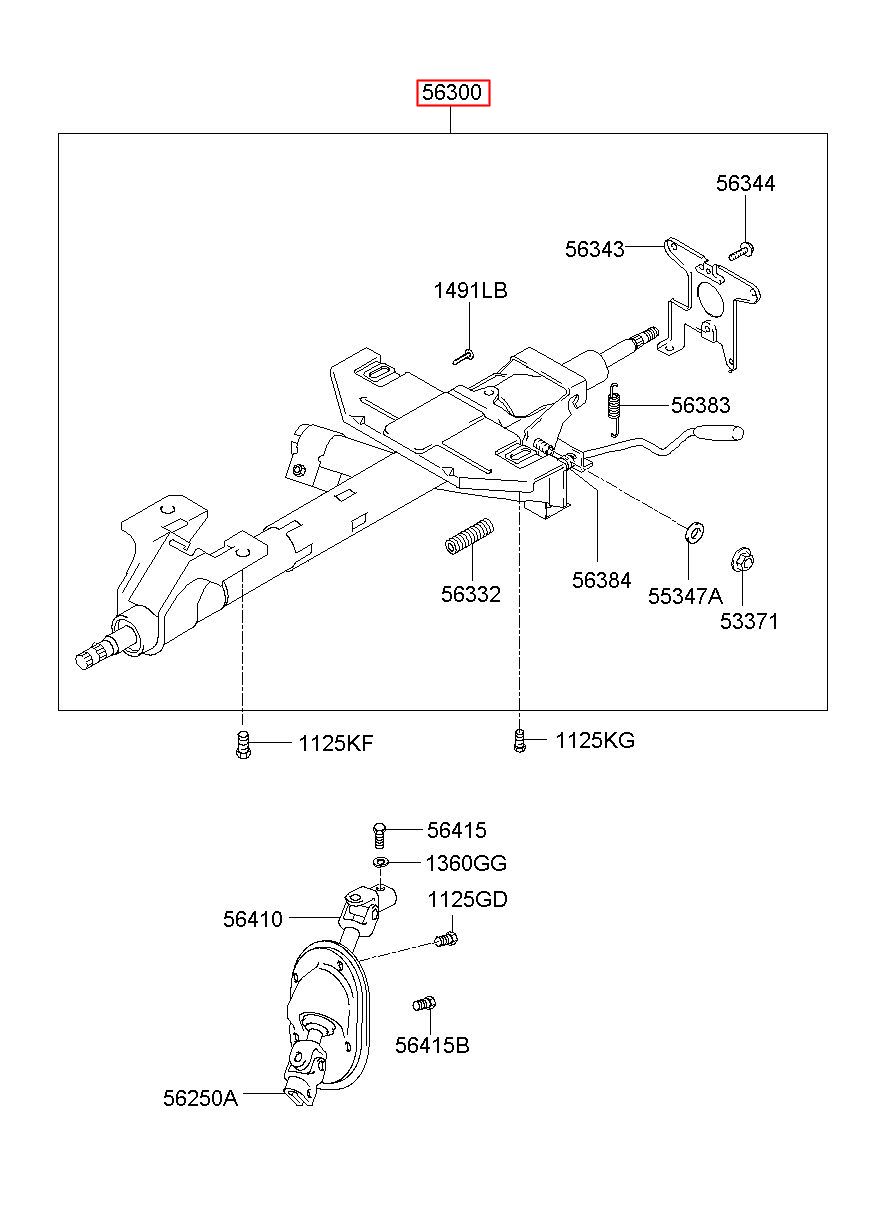 56300

56344
56343
1491LB
56383
56332
56384
55347A
53371

1125KF
1125KG

56415
1360GG
56410
1125GD
56415B
56250A